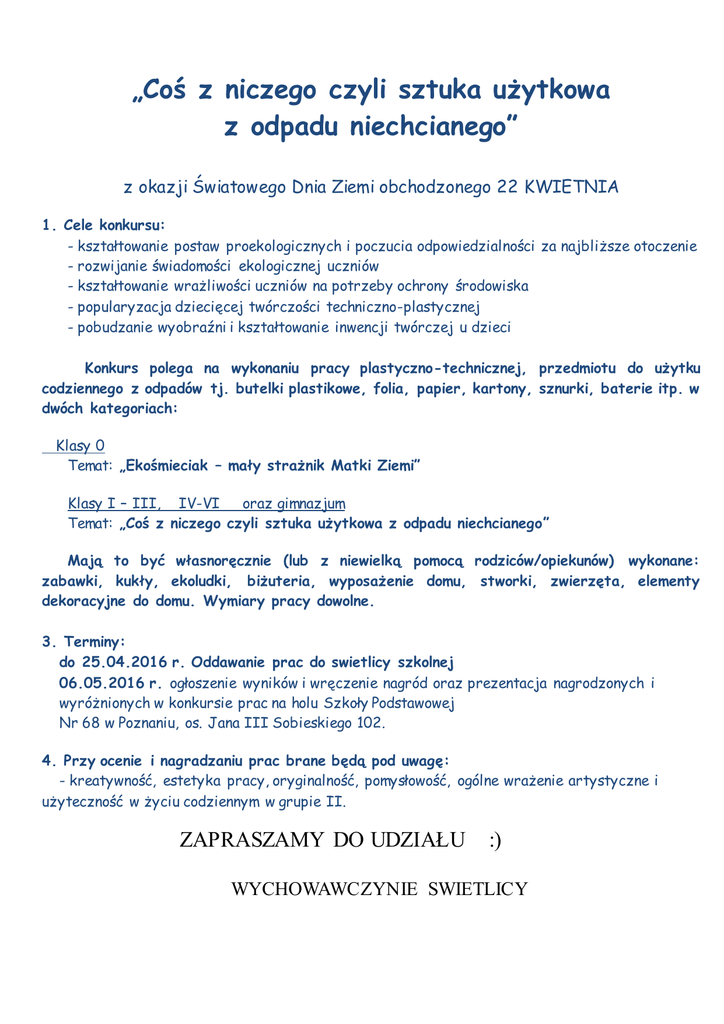 „Coś z niczego czyli sztuka użytkowa z odpadu niechcianego”

z okazji Światowego Dnia Ziemi obchodzonego 22 KWIETNIA

1. Cele konkursu:
- kształtowanie postaw proekologicznych i poczucia odpowiedzialności za najbliższe otoczenie
- rozwijanie świadomości ekologicznej uczniów
- kształtowanie wrażliwości uczniów na potrzeby ochrony środowiska
- popularyzacja dziecięcej twórczości techniczno-plastycznej
- pobudzanie wyobraźni i kształtowanie inwencji twórczej u dzieci

Konkurs polega na wykonaniu pracy plastyczno-technicznej, przedmiotu do użytku codziennego z odpadów tj. butelki plastikowe, folia, papier, kartony, sznurki, baterie itp. w dwóch kategoriach:

Klasy 0
Temat: „Ekośmieciak – mały strażnik Matki Ziemi”

Klasy I – III, IV-VI oraz gimnazjum
Temat: „Coś z niczego czyli sztuka użytkowa z odpadu niechcianego”

Mają to być własnoręcznie (lub z niewielką pomocą rodziców/opiekunów) wykonane: zabawki, kukły, ekoludki, biżuteria, wyposażenie domu, stworki, zwierzęta, elementy dekoracyjne do domu. Wymiary pracy dowolne.

3. Terminy:
do 25.04.2016 r. Oddawanie prac do swietlicy szkolnej
06.05.2016 r. ogłoszenie wyników i wręczenie nagród oraz prezentacja nagrodzonych i wyróżnionych w konkursie prac na holu Szkoły Podstawowej Nr 68 w Poznaniu, os. Jana III Sobieskiego 102.

4. Przy ocenie i nagradzaniu prac brane będą pod uwagę:
- kreatywność, estetyka pracy, oryginalność, pomysłowość, ogólne wrażenie artystyczne i użyteczność w życiu codziennym w grupie II.

ZAPRASZAMY DO UDZIAŁU :)

WYCHOWAWCZYNIE SWIETLICY